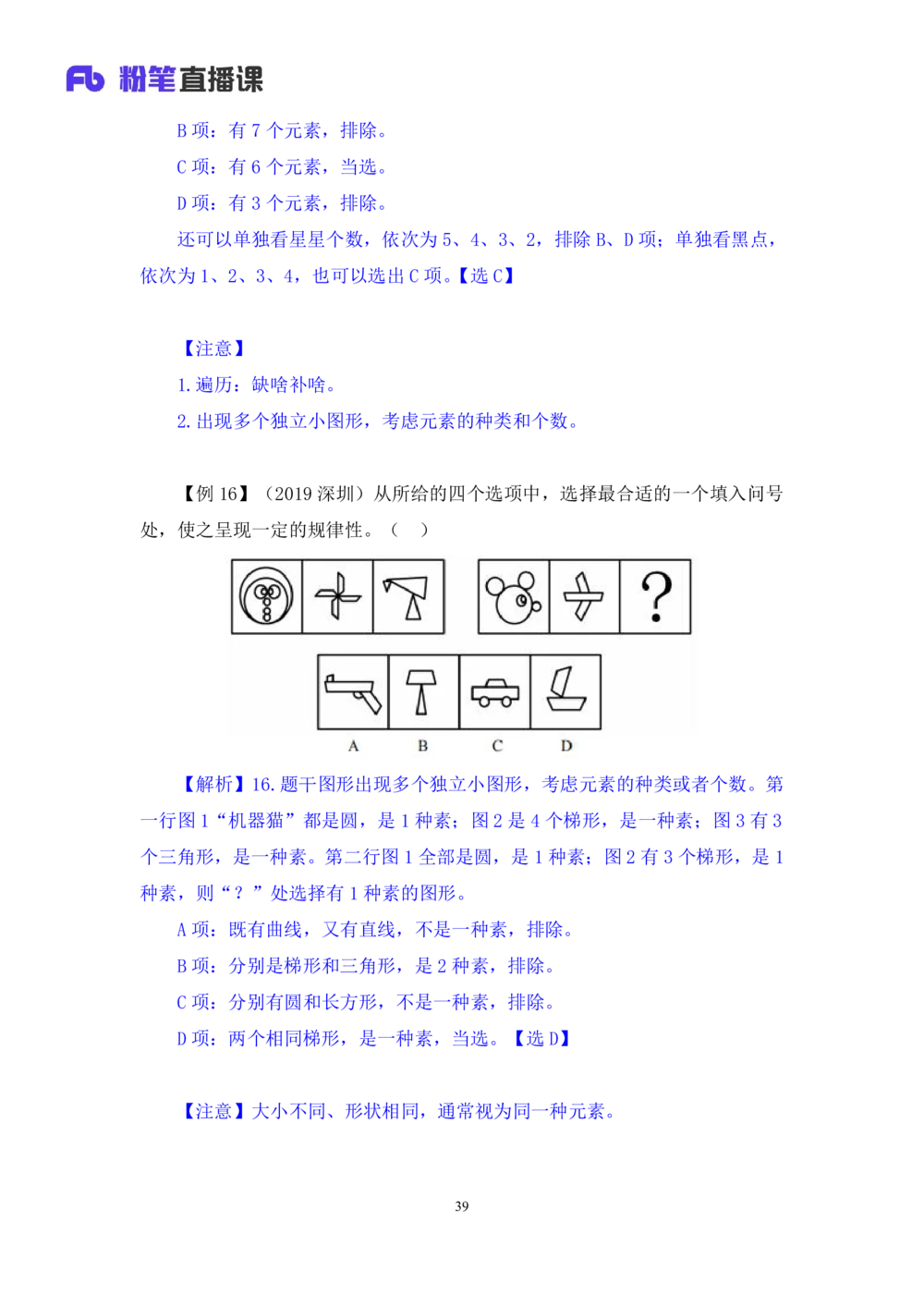 Fb 粉笔直播课

B 项：有 7 个元素，排除。

C 项：有 6 个元素，当选。

D 项：有 3 个元素，排除。

还可以单独看星星个数，依次为 5、4、3、2，排除 B、D 项；单独看黑点，依次为 1、2、3、4，也可以选出 C 项。【选 C】

【注意】

1. 遍历：缺啥补啥。

2. 出现多个独立小图形，考虑元素的种类和个数。

【例 16】（2019 深圳）从所给的四个选项中，选择最合适的一个填入问号处，使之呈现一定的规律性。（ ）

?

A B C D

【解析】16. 题干图形出现多个独立小图形，考虑元素的种类或者个数。第一行图 1“机器猫”都是圆，是 1 种素；图 2 是 4 个梯形，是一种素；图 3 有 3 个三角形，是一种素。第二行图 1 全部是圆，是 1 种素；图 2 有 3 个梯形，是 1 种素，则“？”处选择有 1 种素的图形。

A 项：既有曲线，又有直线，不是一种素，排除。

B 项：分别是梯形和三角形，是 2 种素，排除。

C 项：分别有圆和长方形，不是一种素，排除。

D 项：两个相同梯形，是一种素，当选。【选 D】

【注意】大小不同、形状相同，通常视为同一种元素。

39